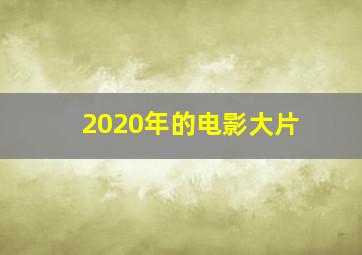 2020年的电影大片